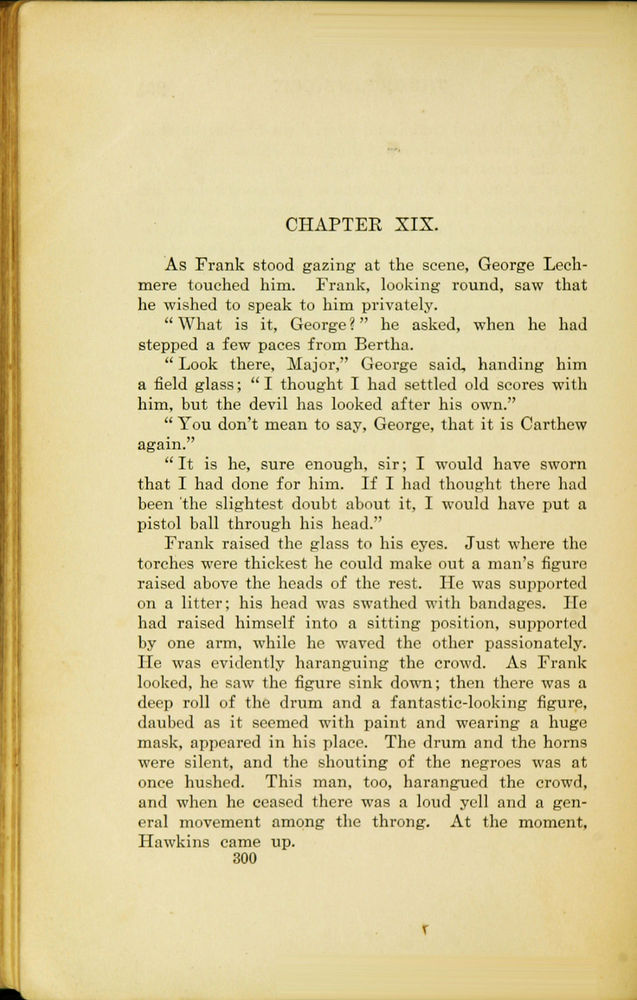 CHAPTER XIX.

As Frank stood gazing at the scene, George Lechmere touched him. Frank, looking round, saw that he wished to speak to him privately.

"What is it, George?" he asked, when he had stepped a few paces from Bertha.

"Look there, Major," George said, handing him a field glass; "I thought I had settled old scores with him, but the devil has looked after his own."

"You don't mean to say, George, that it is Carthew again."

"It is he, sure enough, sir; I would have sworn that I had done for him. If I had thought there had been the slightest doubt about it, I would have put a pistol ball through his head."

Frank raised the glass to his eyes. Just where the torches were thickest he could make out a man's figure raised above the heads of the rest. He was supported on a litter; his head was swathed with bandages. He had raised himself into a sitting position, supported by one arm, while he waved the other passionately. He was evidently haranguing the crowd. As Frank looked, he saw the figure sink down; then there was a deep roll of the drum and a fantastic-looking figure, daubed as it seemed with paint and wearing a huge mask, appeared in his place. The drum and the horns were silent, and the shouting of the negroes was at once hushed. This man, too, harangued the crowd, and when he ceased there was a loud yell and a general movement among the throng. At the moment, Hawkins came up.
300